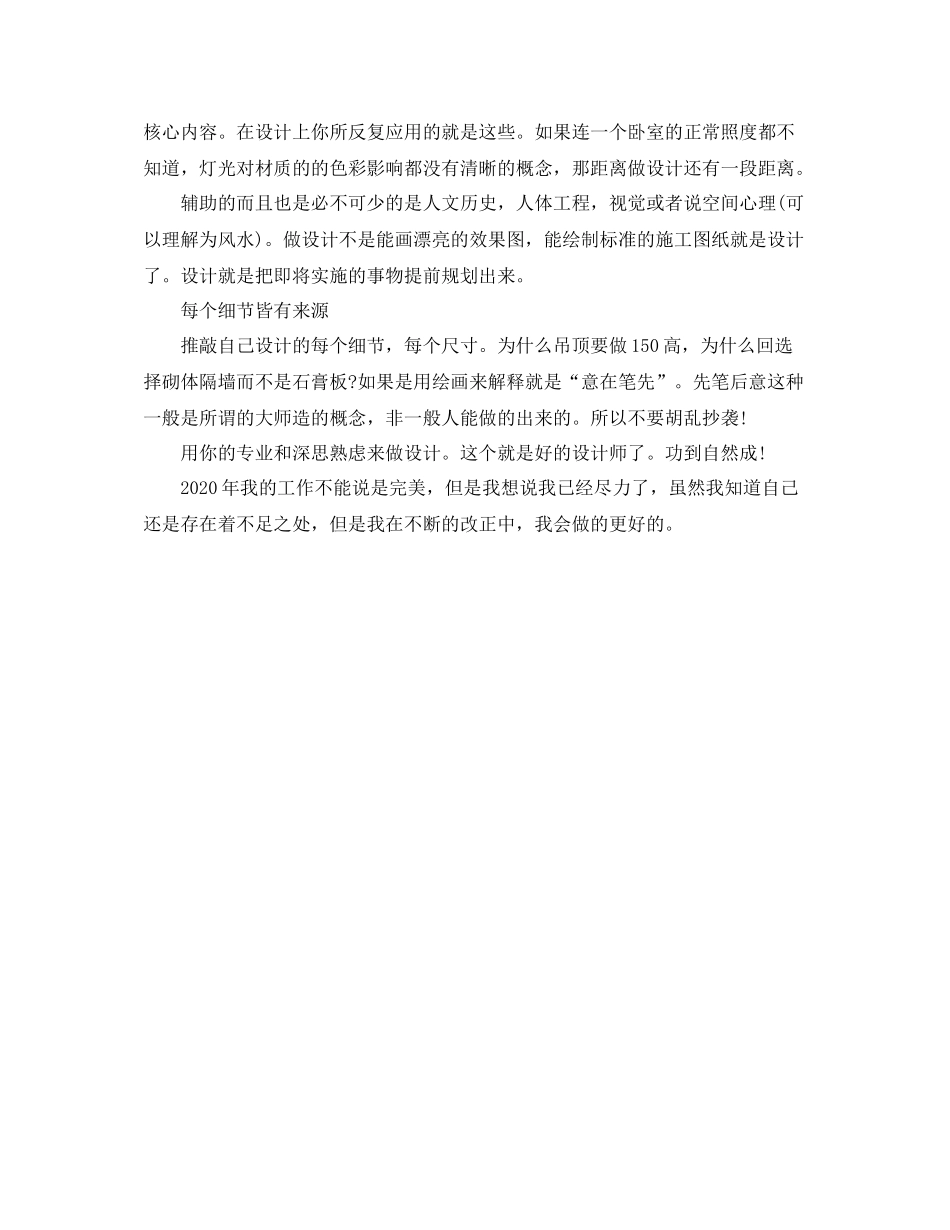 核心内容。在设计上你所反复应用的就是这些。如果连一个卧室的正常照度都不知道，灯光对材质的的色彩影响都没有清晰的概念，那距离做设计还有一段距离。

辅助的而且也是必不可少的是人文历史，人体工程，视觉或者说空间心理(可以理解为风水)。做设计不是能画漂亮的效果图，能绘制标准的施工图纸就是设计了。设计就是把即将实施的事物提前规划出来。

每个细节皆有来源

推敲自己设计的每个细节，每个尺寸。为什么吊顶要做150高，为什么回选择砌体隔墙而不是石膏板?如果是用绘画来解释就是“意在笔先”。先笔后意这种一般是所谓的大师造的概念，非一般人能做的出来的。所以不要胡乱抄袭!

用你的专业和深思熟虑来做设计。这个就是好的设计师了。功到自然成!

2020年我的工作不能说是完美，但是我想说我已经尽力了，虽然我知道自己还是存在着不足之处，但是我在不断的改正中，我会做的更好的。